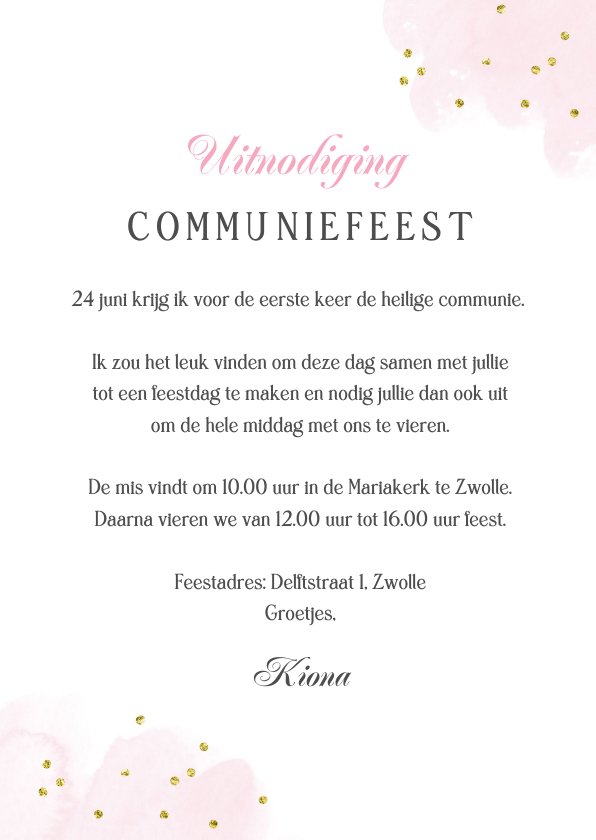 Uitnodiging
COMMUNIEFEEST

24 juni krijg ik voor de eerste keer de heilige communie.

Ik zou het leuk vinden om deze dag samen met jullie tot een feestdag te maken en nodig jullie dan ook uit om de hele middag met ons te vieren.

De mis vindt om 10.00 uur in de Mariakerk te Zwolle. Daarna vieren we van 12.00 uur tot 16.00 uur feest.

Feestadres: Delftstraat 1, Zwolle
Groetjes,

Kiona